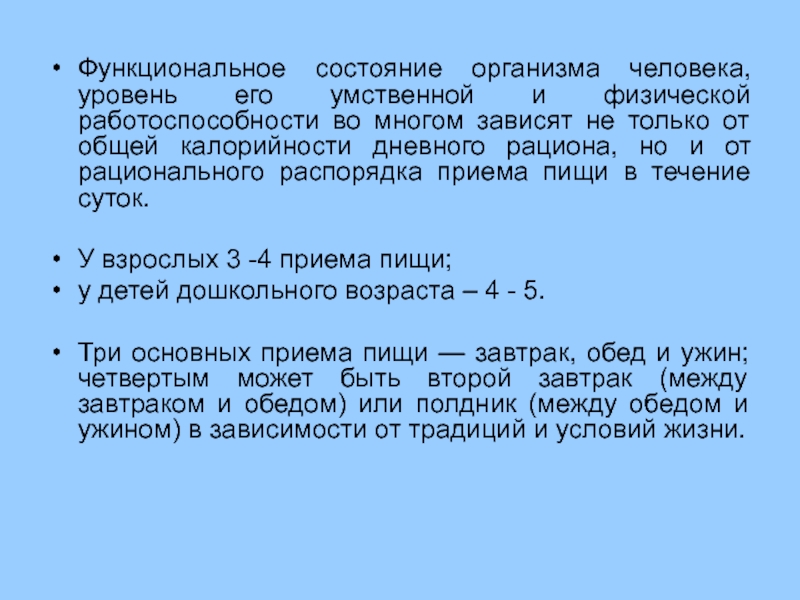 • Функциональное состояние организма человека, уровень его умственной и физической работоспособности во многом зависят не только от общей калорийности дневного рациона, но и от рационального распорядка приема пищи в течение суток.

• У взрослых 3 -4 приема пищи;
• у детей дошкольного возраста – 4 - 5.

• Три основных приема пищи — завтрак, обед и ужин; четвертым может быть второй завтрак (между завтраком и обедом) или полдник (между обедом и ужином) в зависимости от традиций и условий жизни.